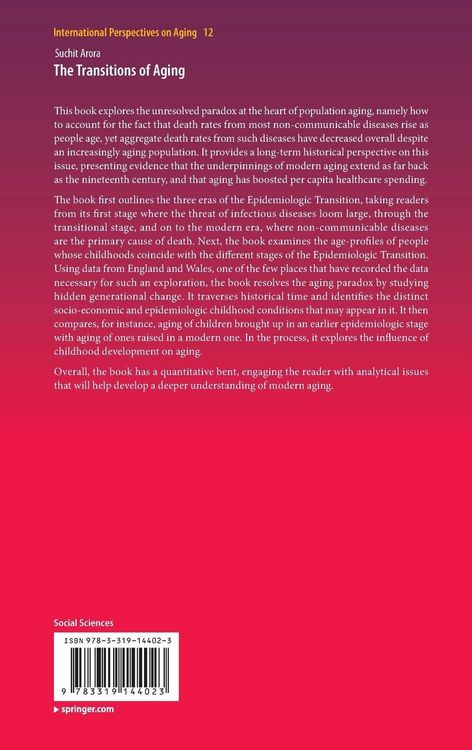 International Perspectives on Aging 12

Suchit Arora

The Transitions of Aging

This book explores the unresolved paradox at the heart of population aging, namely how to account for the fact that death rates from most non-communicable diseases rise as people age, yet aggregate death rates from such diseases have decreased overall despite an increasingly aging population. It provides a long-term historical perspective on this issue, presenting evidence that the underpinnings of modern aging extend as far back as the nineteenth century, and that aging has boosted per capita healthcare spending.

The book first outlines the three eras of the Epidemiologic Transition, taking readers from its first stage where the threat of infectious diseases loom large, through the transitional stage, and on to the modern era, where non-communicable diseases are the primary cause of death. Next, the book examines the age-profiles of people whose childhoods coincide with the different stages of the Epidemiologic Transition. Using data from England and Wales, one of the few places that have recorded the data necessary for such an exploration, the book resolves the aging paradox by studying hidden generational change. It traverses historical time and identifies the distinct socio-economic and epidemiologic childhood conditions that may appear in it. It then compares, for instance, aging of children brought up in an earlier epidemiologic stage with aging of ones raised in a modern one. In the process, it explores the influence of childhood development on aging.

Overall, the book has a quantitative bent, engaging the reader with analytical issues that will help develop a deeper understanding of modern aging.

Social Sciences

ISBN 978-3-319-14402-3

9 783319 144023

▸ springer.com